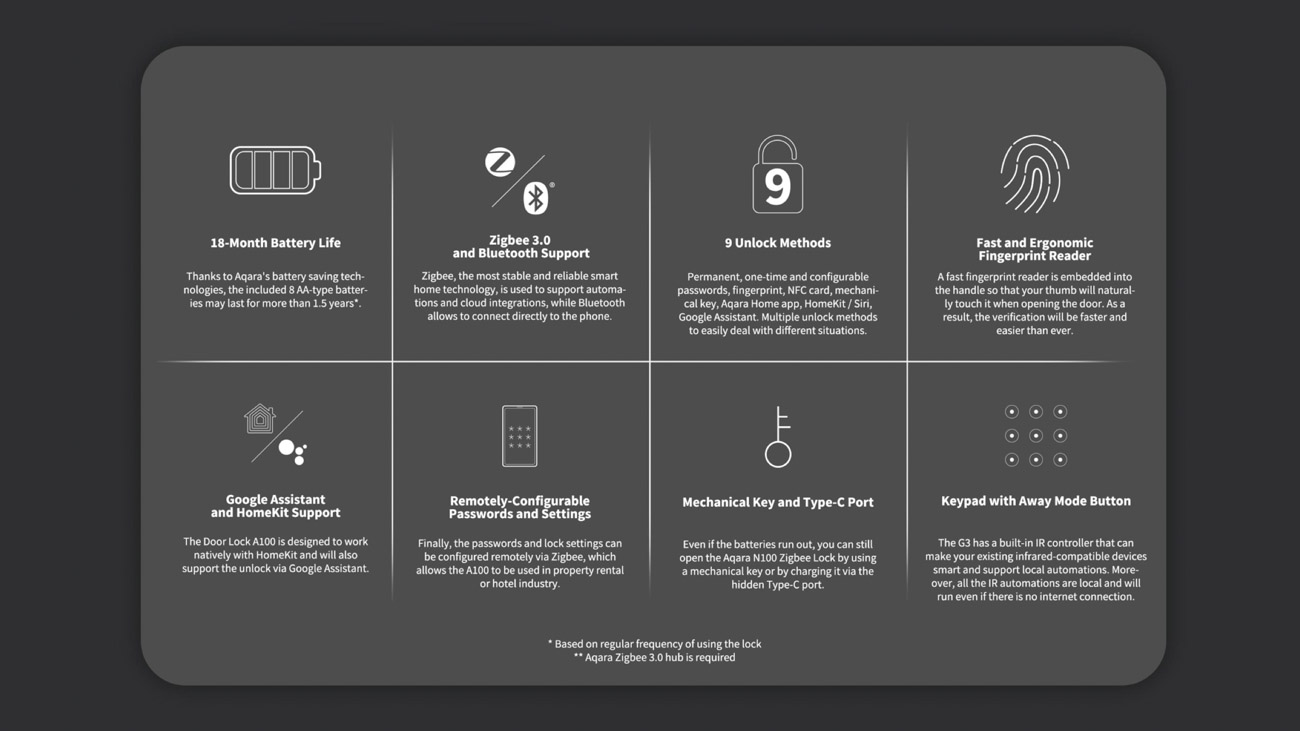 18-Month Battery Life

Thanks to Aqara's battery saving technologies, the included 8 AA-type batteries may last for more than 1.5 years*.

Zigbee 3.0
and Bluetooth Support

Zigbee, the most stable and reliable smart home technology, is used to support automations and cloud integrations, while Bluetooth allows to connect directly to the phone.

9

9 Unlock Methods

Permanent, one-time and configurable passwords, fingerprint, NFC card, mechanical key, Aqara Home app, HomeKit / Siri, Google Assistant. Multiple unlock methods to easily deal with different situations.

Fast and Ergonomic
Fingerprint Reader

A fast fingerprint reader is embedded into the handle so that your thumb will naturally touch it when opening the door. As a result, the verification will be faster and easier than ever.

Google Assistant
and HomeKit Support

The Door Lock A100 is designed to work natively with HomeKit and will also support the unlock via Google Assistant.

Remotely-Configurable
Passwords and Settings

Finally, the passwords and lock settings can be configured remotely via Zigbee, which allows the A100 to be used in property rental or hotel industry.

Mechanical Key and Type-C Port

Even if the batteries run out, you can still open the Aqara N100 Zigbee Lock by using a mechanical key or by charging it via the hidden Type-C port.

Keypad with Away Mode Button

The G3 has a built-in IR controller that can make your existing infrared-compatible devices smart and support local automations. Moreover, all the IR automations are local and will run even if there is no internet connection.

* Based on regular frequency of using the lock
** Aqara Zigbee 3.0 hub is required